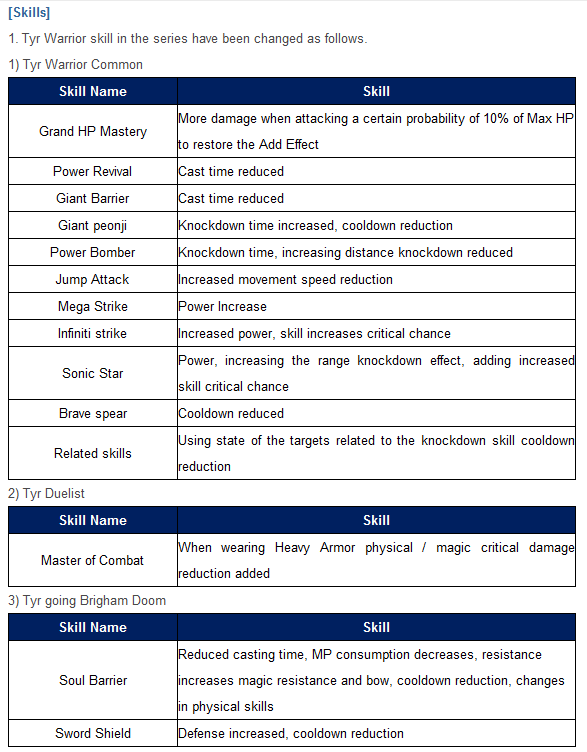 [Skills]

1. Tyr Warrior skill in the series have been changed as follows.

1) Tyr Warrior Common

| Skill Name | Skill |
|---|---|
| Grand HP Mastery | More damage when attacking a certain probability of 10% of Max HP to restore the Add Effect |
| Power Revival | Cast time reduced |
| Giant Barrier | Cast time reduced |
| Giant peonji | Knockdown time increased, cooldown reduction |
| Power Bomber | Knockdown time, increasing distance knockdown reduced |
| Jump Attack | Increased movement speed reduction |
| Mega Strike | Power Increase |
| Infiniti strike | Increased power, skill increases critical chance |
| Sonic Star | Power, increasing the range knockdown effect, adding increased skill critical chance |
| Brave spear | Cooldown reduced |
| Related skills | Using state of the targets related to the knockdown skill cooldown reduction |

2) Tyr Duelist

| Skill Name | Skill |
|---|---|
| Master of Combat | When wearing Heavy Armor physical / magic critical damage reduction added |

3) Tyr going Brigham Doom

| Skill Name | Skill |
|---|---|
| Soul Barrier | Reduced casting time, MP consumption decreases, resistance increases magic resistance and bow, cooldown reduction, changes in physical skills |
| Sword Shield | Defense increased, cooldown reduction |